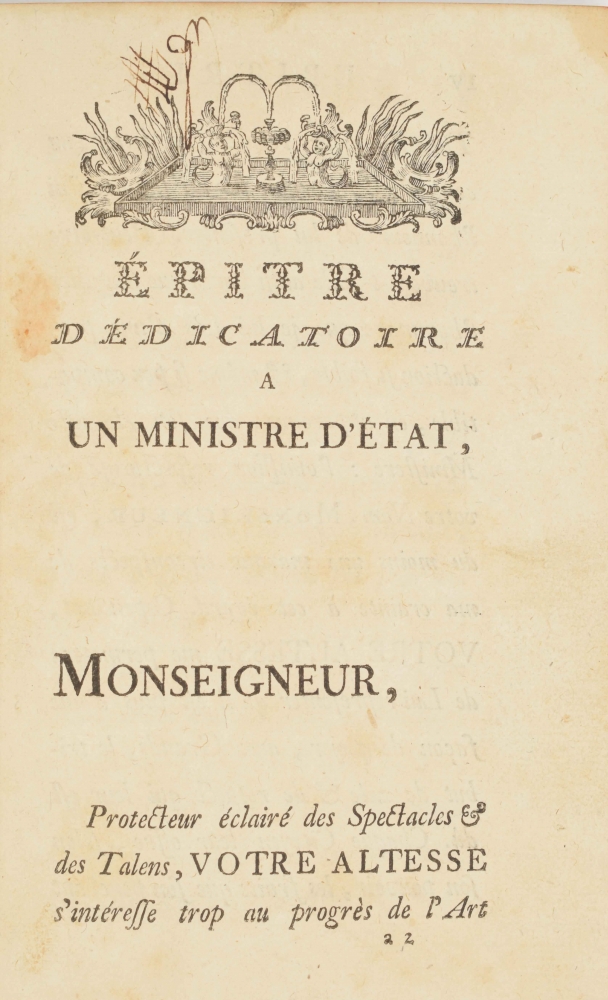 ÉPITRE
DÉDICATOIRE
A
UN MINISTRE D'ÉTAT,

MONSEIGNEUR,

Protecteur éclairé des Spectacles & des Talens, VOTRE ALTESSE s'intéresse trop au progrès de l'Art

a 2